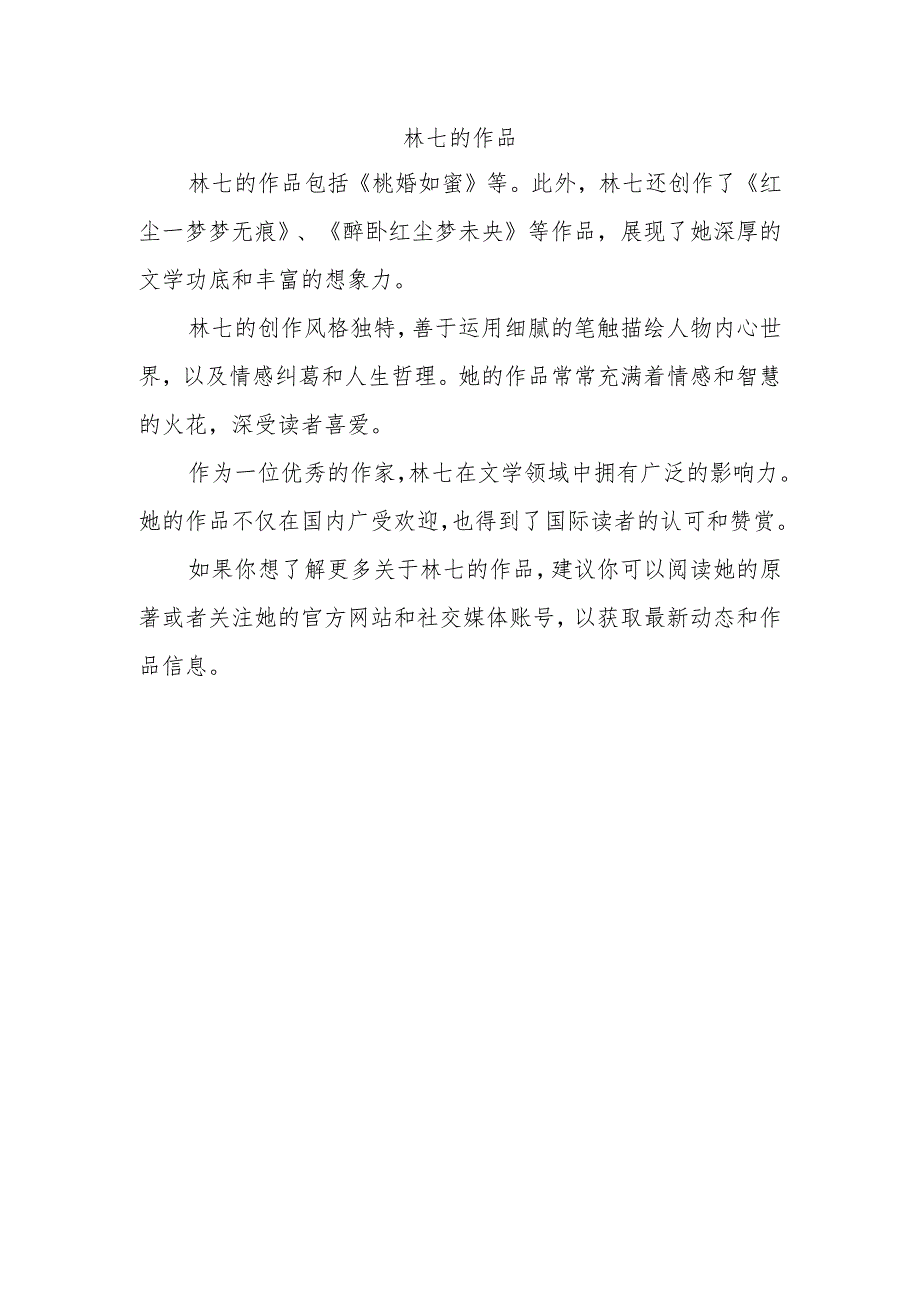 林七的作品

林七的作品包括《桃婚如蜜》等。此外，林七还创作了《红尘一梦梦无痕》、《醉卧红尘梦未央》等作品，展现了她深厚的文学功底和丰富的想象力。

林七的创作风格独特，善于运用细腻的笔触描绘人物内心世界，以及情感纠葛和人生哲理。她的作品常常充满着情感和智慧的火花，深受读者喜爱。

作为一位优秀的作家，林七在文学领域中拥有广泛的影响力。她的作品不仅在国内广受欢迎，也得到了国际读者的认可和赞赏。

如果你想了解更多关于林七的作品，建议你可以阅读她的原著或者关注她的官方网站和社交媒体账号，以获取最新动态和作品信息。